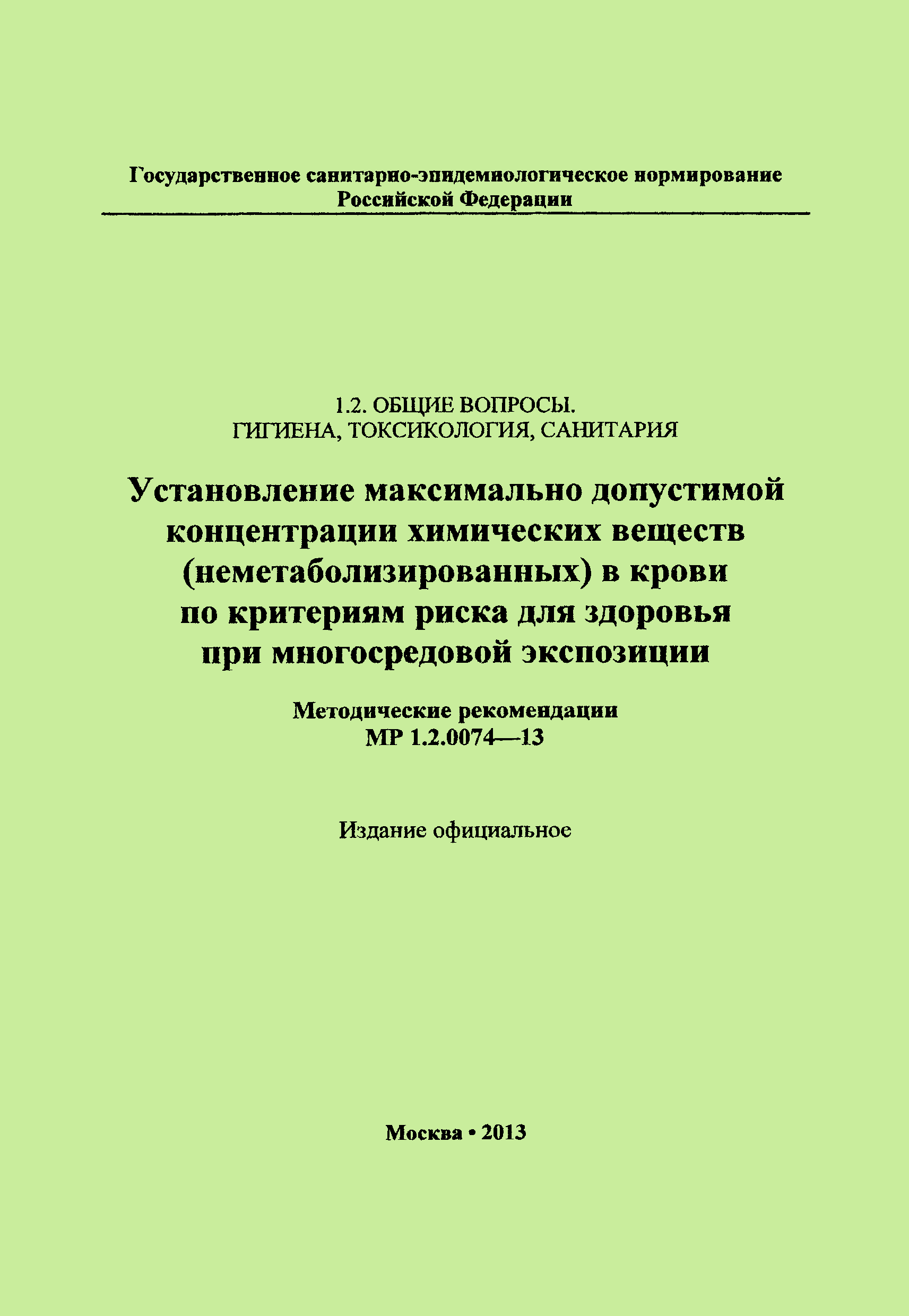 Государственное санитарно-эпидемиологическое нормирование Российской Федерации

1.2. ОБЩИЕ ВОПРОСЫ.
ГИГИЕНА, ТОКСИКОЛОГИЯ, САНИТАРИЯ

Установление максимально допустимой концентрации химических веществ (неметаболизированных) в крови по критериям риска для здоровья при многосредовой экспозиции

Методические рекомендации
МР 1.2.0074—13

Издание официальное

Москва • 2013